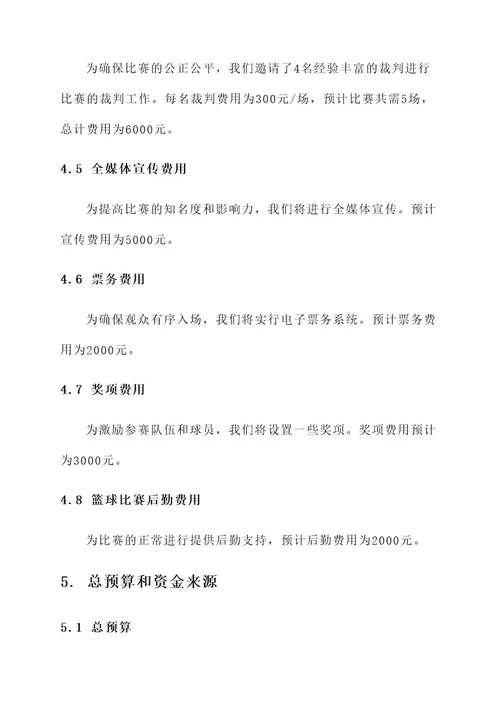 为确保比赛的公正公平，我们邀请了4名经验丰富的裁判进行比赛的裁判工作。每名裁判费用为300元/场，预计比赛共需5场，总计费用为6000元。

4.5 全媒体宣传费用

为提高比赛的知名度和影响力，我们将进行全媒体宣传。预计宣传费用为5000元。

4.6 票务费用

为确保观众有序入场，我们将实行电子票务系统。预计票务费用为2000元。

4.7 奖项费用

为激励参赛队伍和球员，我们将设置一些奖项。奖项费用预计为3000元。

4.8 篮球比赛后勤费用

为比赛的正常进行提供后勤支持，预计后勤费用为2000元。

5. 总预算和资金来源

5.1 总预算